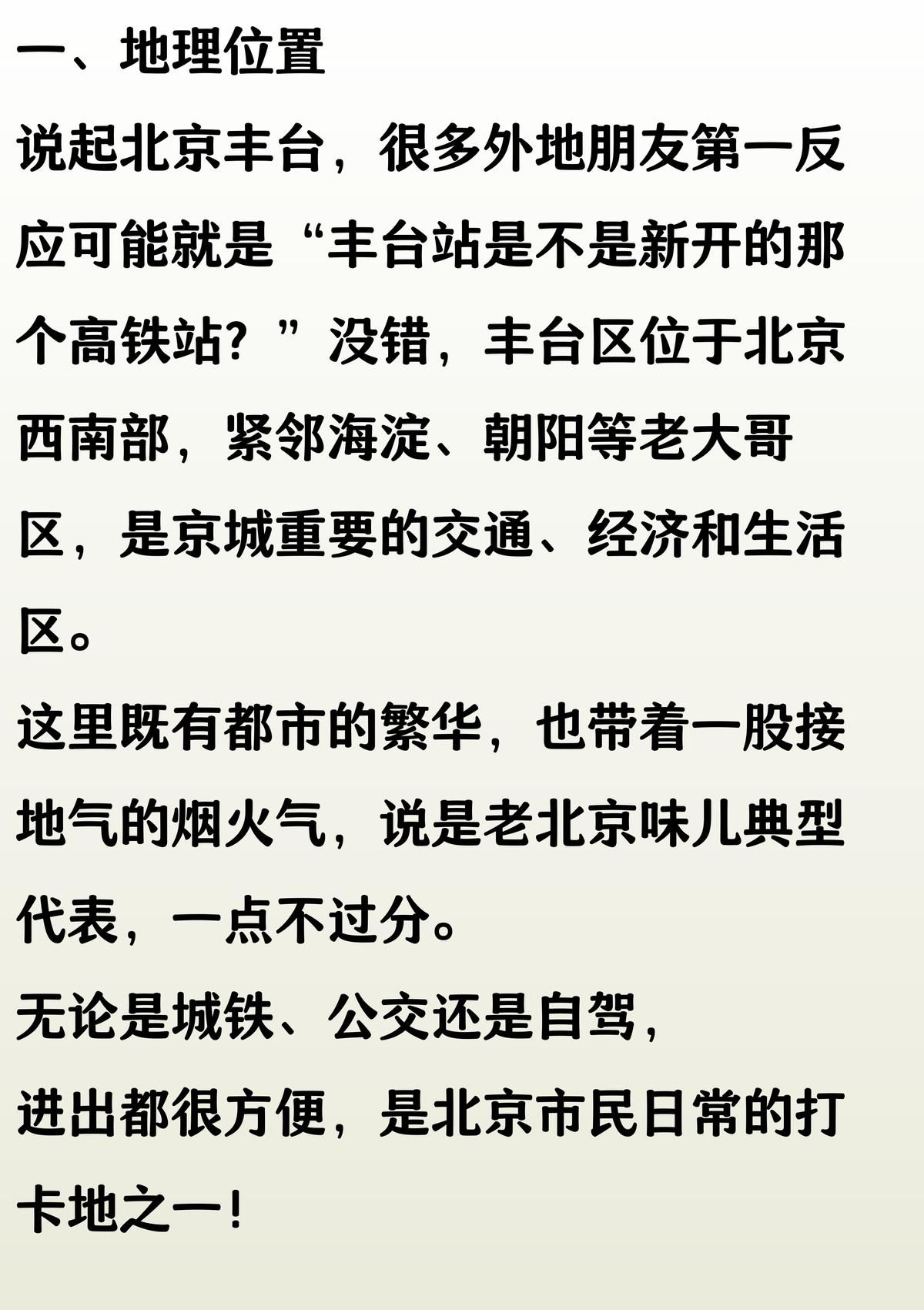 一、地理位置

说起北京丰台，很多外地朋友第一反应可能就是“丰台站是不是新开的那个高铁站？”没错，丰台区位于北京西南部，紧邻海淀、朝阳等老大哥区，是京城重要的交通、经济和生活区。

这里既有都市的繁华，也带着一股接地气的烟火气，说是老北京味儿典型代表，一点不过分。

无论是城铁、公交还是自驾，

进出都很方便，是北京市民日常的打卡地之一！